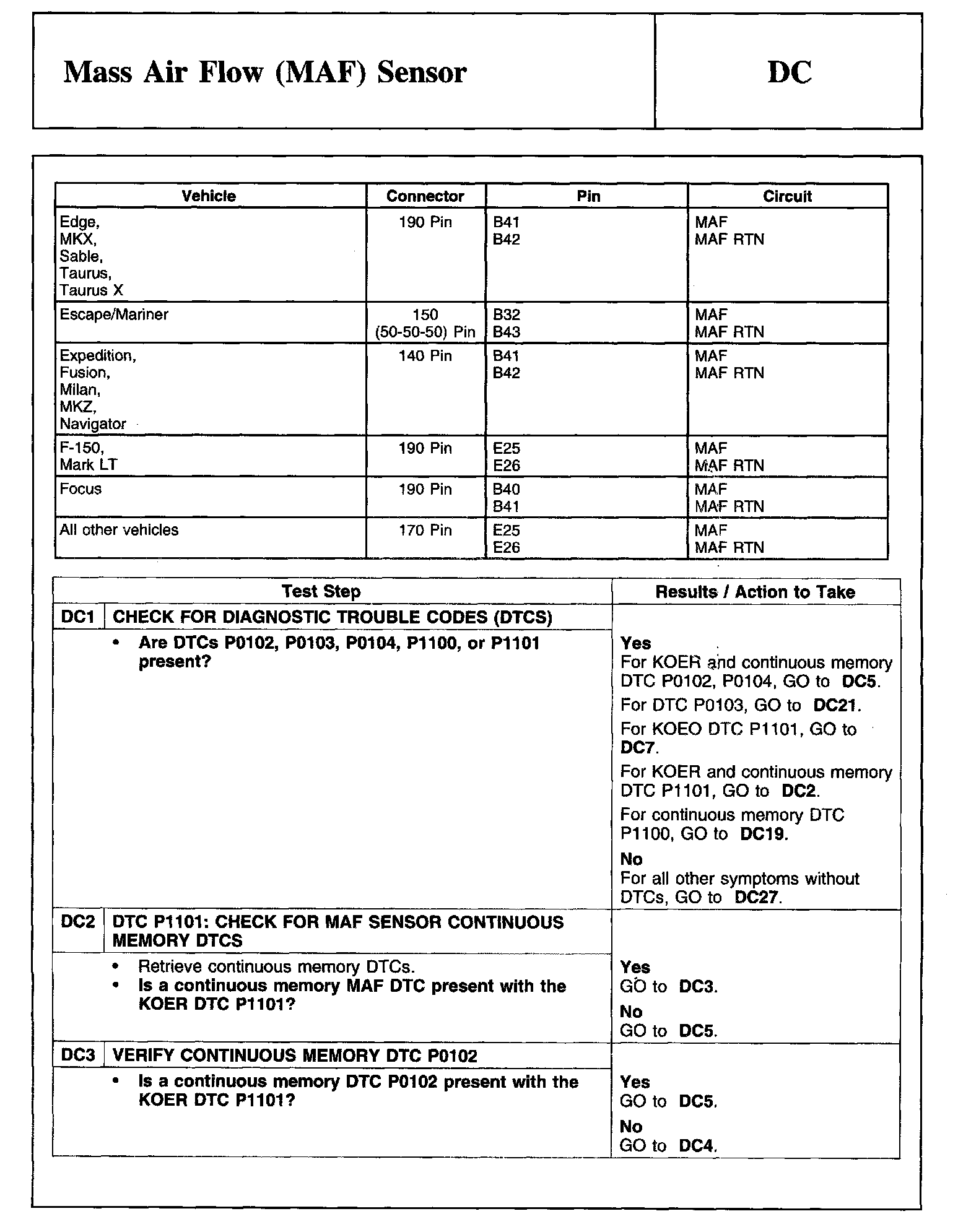 Mass Air Flow (MAF) Sensor

DC

| Vehicle | Connector | Pin | Circuit |
|---|---|---|---|
| Edge, MKX, Sable, Taurus, Taurus X | 190 Pin | B41 B42 | MAF MAF RTN |
| Escape/Mariner | 150 (50-50-50) Pin | B32 B43 | MAF MAF RTN |
| Expedition, Fusion, Milan, MKZ, Navigator | 140 Pin | B41 B42 | MAF MAF RTN |
| F-150, Mark LT | 190 Pin | E25 E26 | MAF MAF RTN |
| Focus | 190 Pin | B40 B41 | MAF MAF RTN |
| All other vehicles | 170 Pin | E25 E26 | MAF MAF RTN |

| Test Step | Results / Action to Take |
|---|---|
| DC1 CHECK FOR DIAGNOSTIC TROUBLE CODES (DTCS) | |
| • Are DTCs P0102, P0103, P0104, P1100, or P1101 present? | Yes For KOER and continuous memory DTC P0102, P0104, GO to DC5. For DTC P0103, GO to DC21. For KOEO DTC P1101, GO to DC7. For KOER and continuous memory DTC P1101, GO to DC2. For continuous memory DTC P1100, GO to DC19. No For all other symptoms without DTCs, GO to DC27. |
| DC2 DTC P1101: CHECK FOR MAF SENSOR CONTINUOUS MEMORY DTCS | |
| • Retrieve continuous memory DTCs. • Is a continuous memory MAF DTC present with the KOER DTC P1101? | Yes GO to DC3. No GO to DC5. |
| DC3 VERIFY CONTINUOUS MEMORY DTC P0102 | |
| • Is a continuous memory DTC P0102 present with the KOER DTC P1101? | Yes GO to DC5. No GO to DC4. |